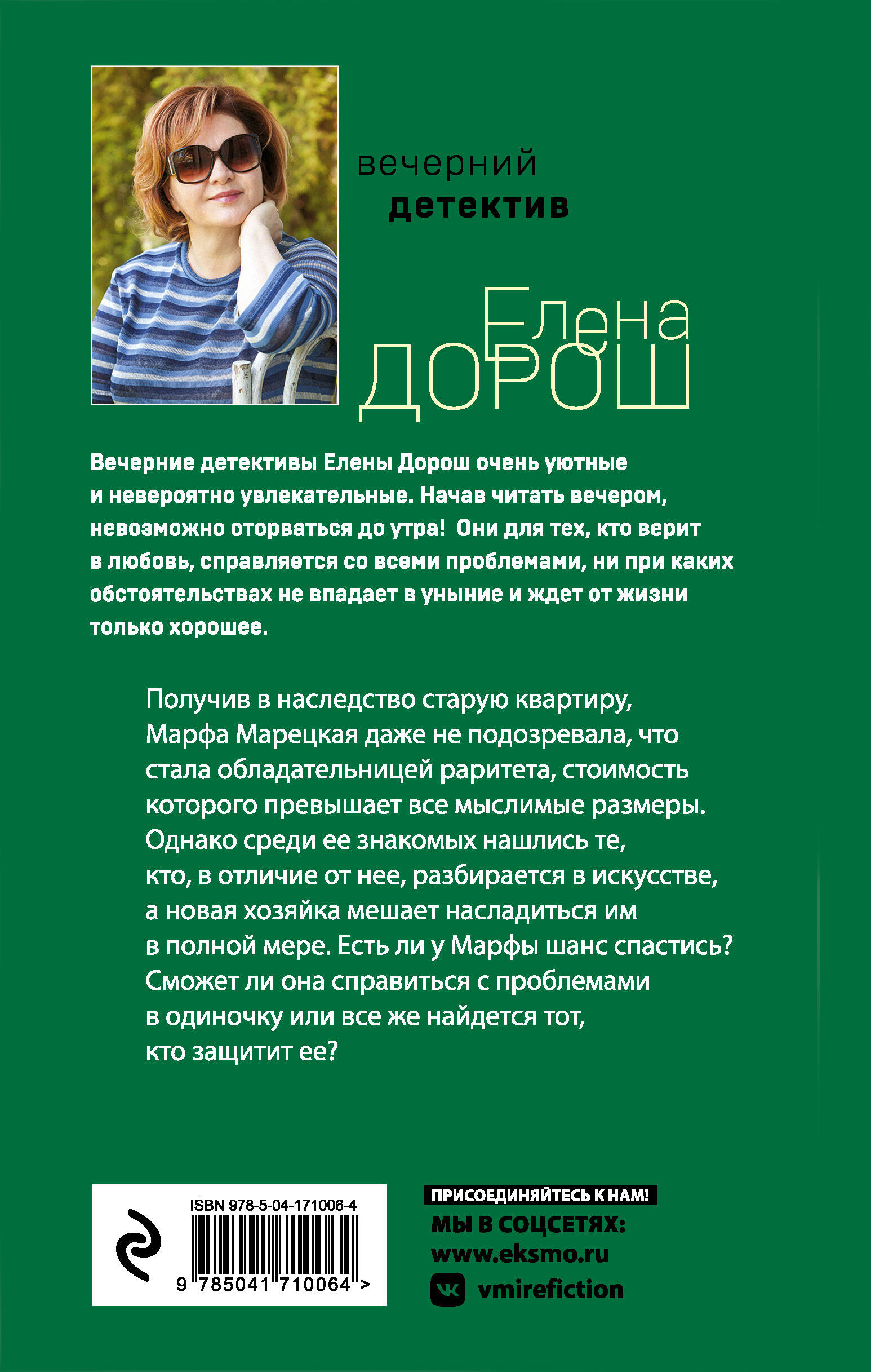 вечерний
детектив

Елена
ДОРОШ

Вечерние детективы Елены Дорош очень уютные и невероятно увлекательные. Начав читать вечером, невозможно оторваться до утра! Они для тех, кто верит в любовь, справляется со всеми проблемами, ни при каких обстоятельствах не впадает в уныние и ждет от жизни только хорошее.

Получив в наследство старую квартиру, Марфа Марецкая даже не подозревала, что стала обладательницей раритета, стоимость которого превышает все мыслимые размеры. Однако среди ее знакомых нашлись те, кто, в отличие от нее, разбирается в искусстве, а новая хозяйка мешает насладиться им в полной мере. Есть ли у Марфы шанс спастись? Сможет ли она справиться с проблемами в одиночку или все же найдется тот, кто защитит ее?

ISBN 978-5-04-171006-4
9 785041 710064 >

ПРИСОЕДИНЯЙТЕСЬ К НАМ!
МЫ В СОЦСЕТЯХ:
www.eksmo.ru
vmirefiction